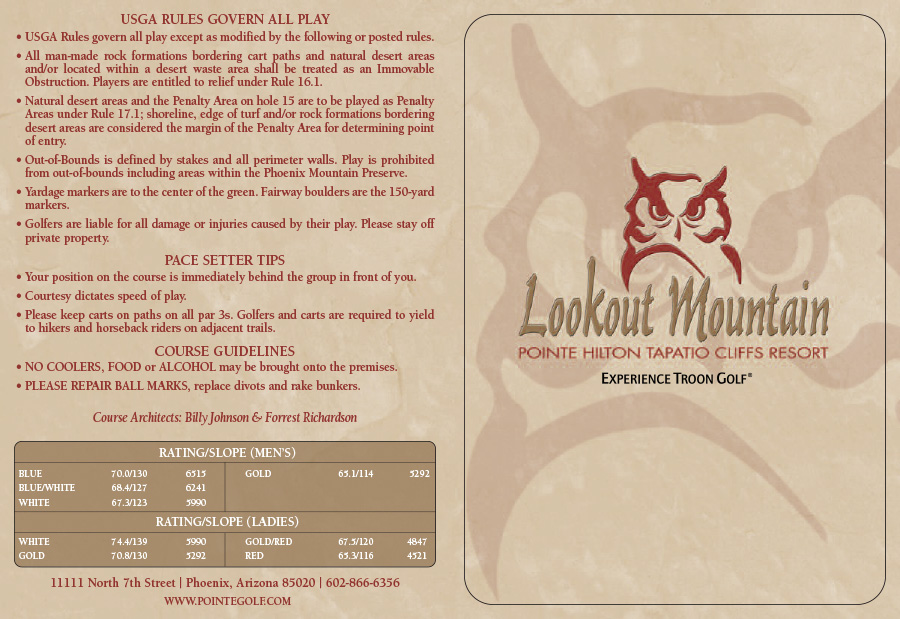 USGA RULES GOVERN ALL PLAY

• USGA Rules govern all play except as modified by the following or posted rules.

• All man-made rock formations bordering cart paths and natural desert areas and/or located within a desert waste area shall be treated as an Immovable Obstruction. Players are entitled to relief under Rule 16.1.

• Natural desert areas and the Penalty Area on hole 15 are to be played as Penalty Areas under Rule 17.1; shoreline, edge of turf and/or rock formations bordering desert areas are considered the margin of the Penalty Area for determining point of entry.

• Out-of-Bounds is defined by stakes and all perimeter walls. Play is prohibited from out-of-bounds including areas within the Phoenix Mountain Preserve.

• Yardage markers are to the center of the green. Fairway boulders are the 150-yard markers.

• Golfers are liable for all damage or injuries caused by their play. Please stay off private property.

PACE SETTER TIPS

• Your position on the course is immediately behind the group in front of you.

• Courtesy dictates speed of play.

• Please keep carts on paths on all par 3s. Golfers and carts are required to yield to hikers and horseback riders on adjacent trails.

COURSE GUIDELINES

• NO COOLERS, FOOD or ALCOHOL may be brought onto the premises.

• PLEASE REPAIR BALL MARKS, replace divots and rake bunkers.

Course Architects: Billy Johnson & Forrest Richardson

RATING/SLOPE (MEN'S)

| BLUE | 70.0/130 | 6515 | GOLD | 65.1/114 | 5292 |
|---|---|---|---|---|---|
| BLUE/WHITE | 68.4/127 | 6241 | | | |
| WHITE | 67.3/123 | 5990 | | | |

RATING/SLOPE (LADIES)

| WHITE | 74.4/139 | 5990 | GOLD/RED | 67.5/120 | 4847 |
|---|---|---|---|---|---|
| GOLD | 70.8/130 | 5292 | RED | 65.3/116 | 4521 |

11111 North 7th Street | Phoenix, Arizona 85020 | 602-866-6356

WWW.POINTEGOLF.COM

Lookout Mountain

POINTE HILTON TAPATIO CLIFFS RESORT

EXPERIENCE TROON GOLF®